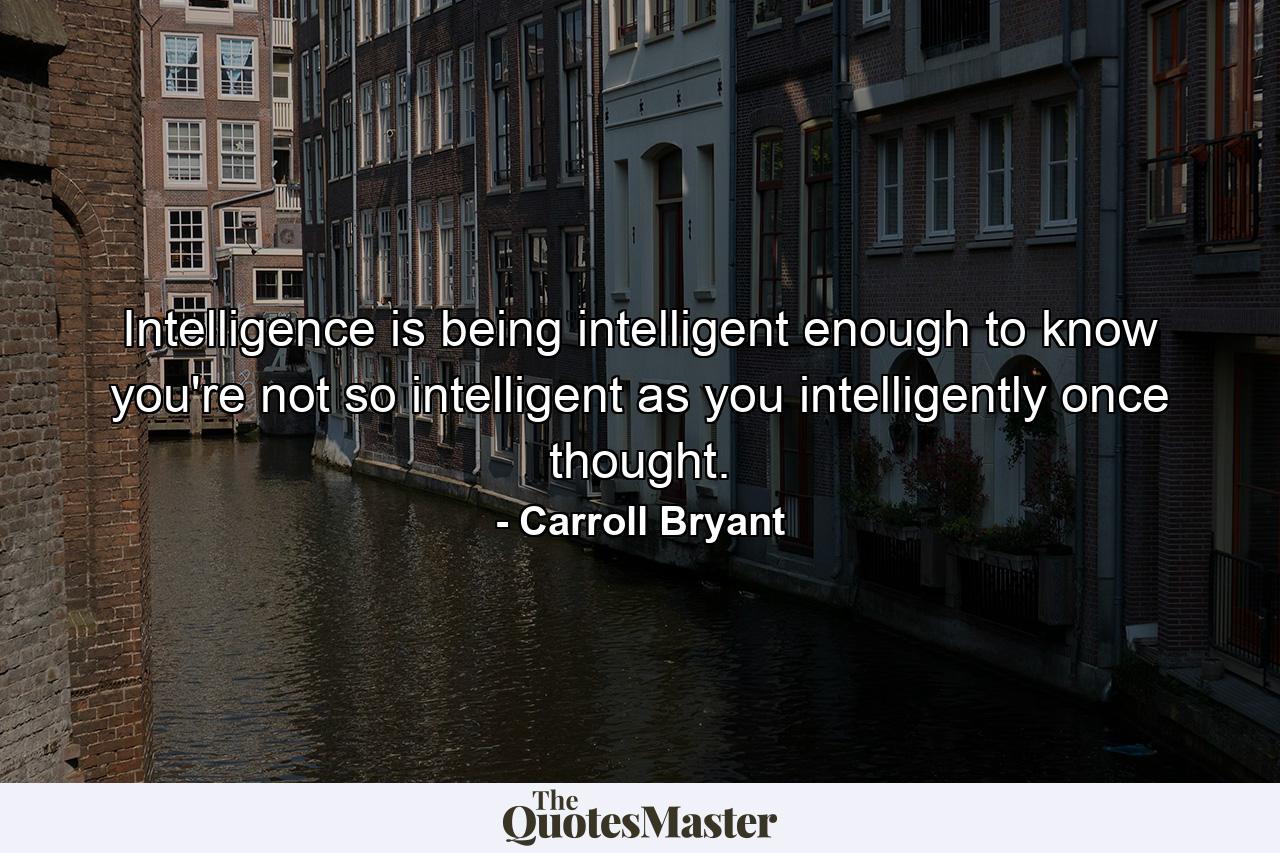 Intelligence is being intelligent enough to know you're not so intelligent as you intelligently once thought.

- Carroll Bryant

The QuotesMaster